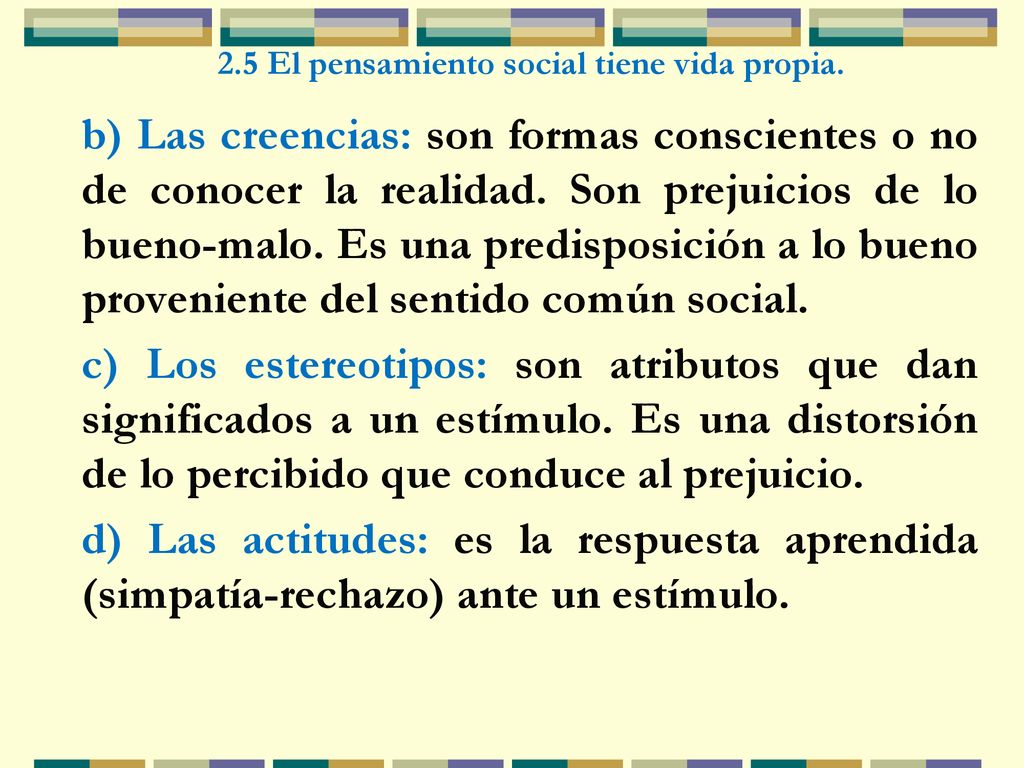 2.5 El pensamiento social tiene vida propia.

b) Las creencias: son formas conscientes o no de conocer la realidad. Son prejuicios de lo bueno-malo. Es una predisposición a lo bueno proveniente del sentido común social.

c) Los estereotipos: son atributos que dan significados a un estímulo. Es una distorsión de lo percibido que conduce al prejuicio.

d) Las actitudes: es la respuesta aprendida (simpatía-rechazo) ante un estímulo.